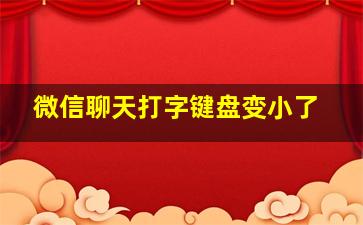 微信聊天打字键盘变小了